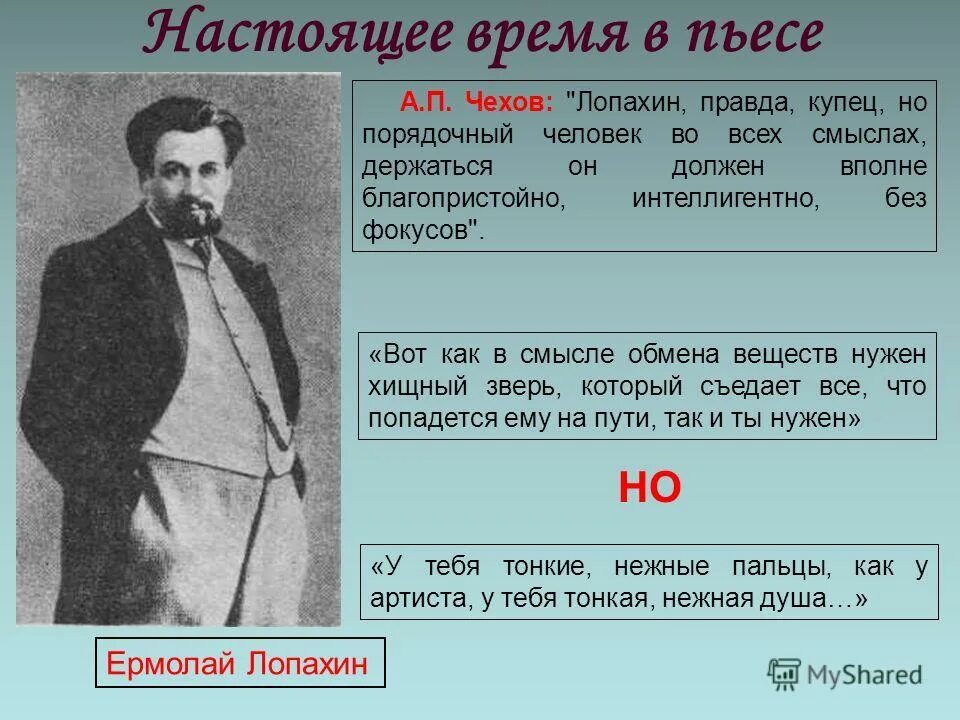 Настоящее время в пьесе

А.П. Чехов: "Лопахин, правда, купец, но порядочный человек во всех смыслах, держаться он должен вполне благопристойно, интеллигентно, без фокусов".

«Вот как в смысле обмена веществ нужен хищный зверь, который съедает все, что попадется ему на пути, так и ты нужен»

НО

«У тебя тонкие, нежные пальцы, как у артиста, у тебя тонкая, нежная душа…»

Ермолай Лопахин

MyShared